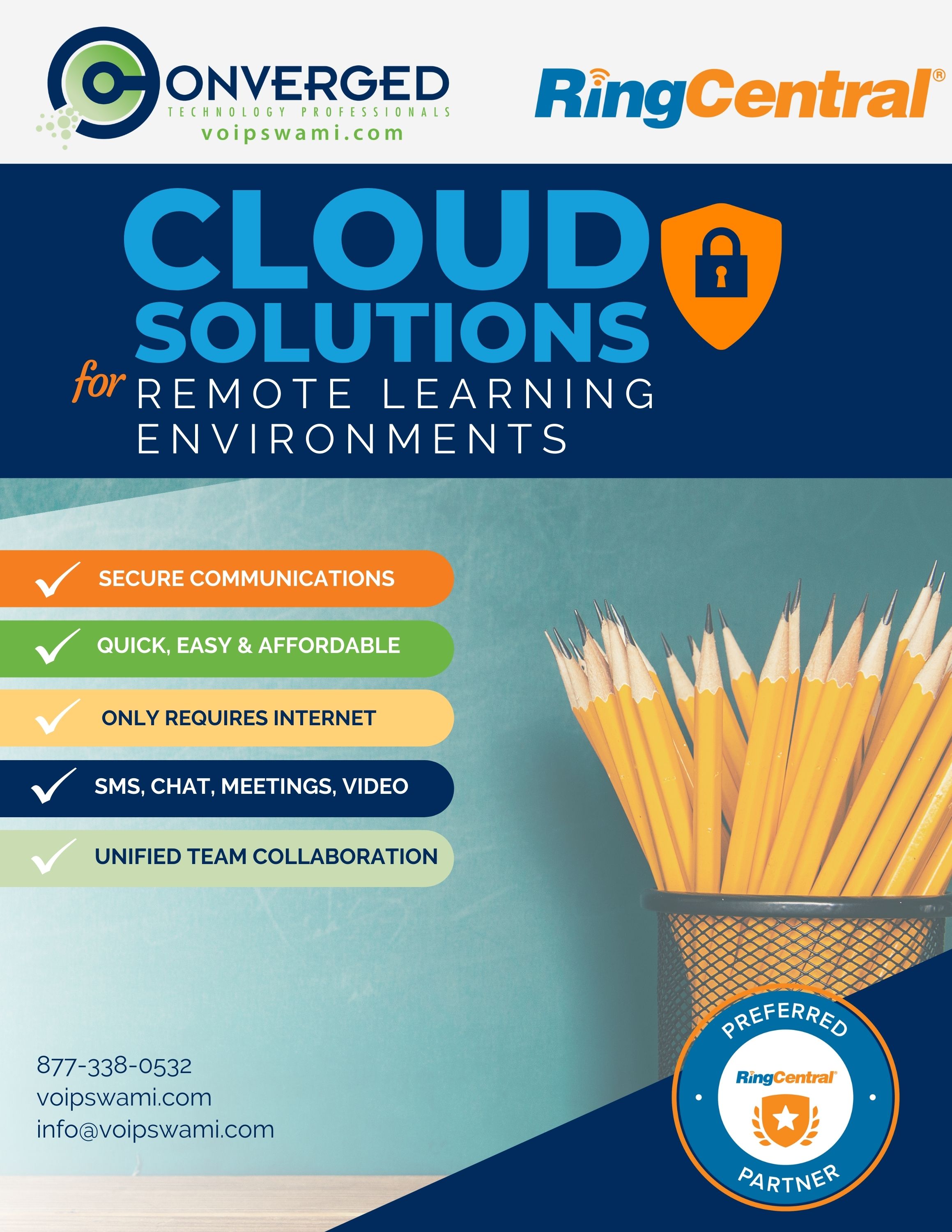 CONVERGED
TECHNOLOGY PROFESSIONALS
voipswami.com

RingCentral®

CLOUD SOLUTIONS
for REMOTE LEARNING ENVIRONMENTS

SECURE COMMUNICATIONS
QUICK, EASY & AFFORDABLE
ONLY REQUIRES INTERNET
SMS, CHAT, MEETINGS, VIDEO
UNIFIED TEAM COLLABORATION

877-338-0532
voipswami.com
info@voipswami.com

PREFERRED
RingCentral®
PARTNER